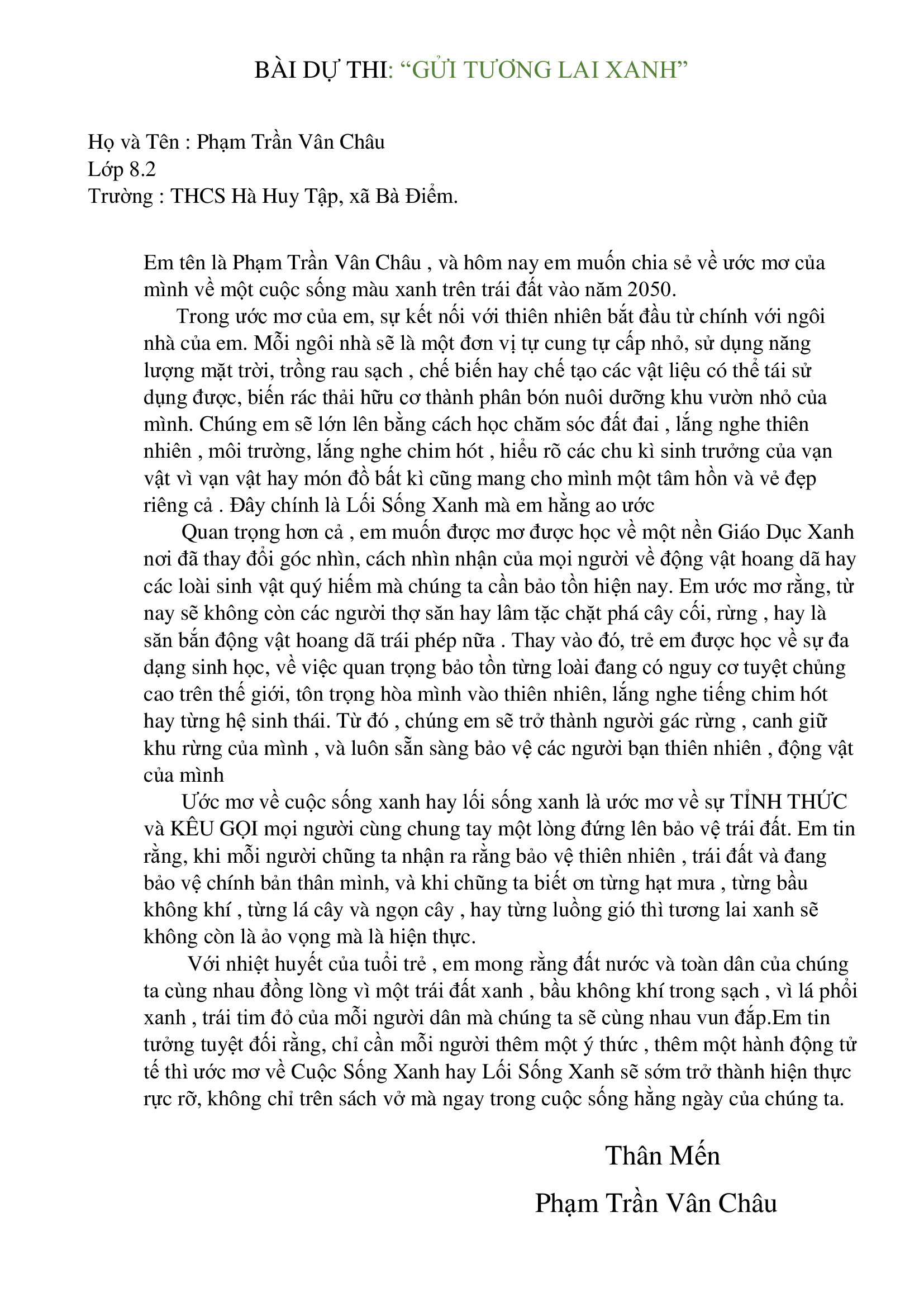 BÀI DỰ THI: "GỬI TƯƠNG LAI XANH"

Họ và Tên : Phạm Trần Vân Châu
Lớp 8.2
Trường : THCS Hà Huy Tập, xã Bà Điểm.

Em tên là Phạm Trần Vân Châu , và hôm nay em muốn chia sẻ về ước mơ của mình về một cuộc sống màu xanh trên trái đất vào năm 2050.

Trong ước mơ của em, sự kết nối với thiên nhiên bắt đầu từ chính với ngôi nhà của em. Mỗi ngôi nhà sẽ là một đơn vị tự cung tự cấp nhỏ, sử dụng năng lượng mặt trời, trồng rau sạch , chế biến hay chế tạo các vật liệu có thể tái sử dụng được, biến rác thải hữu cơ thành phân bón nuôi dưỡng khu vườn nhỏ của mình. Chúng em sẽ lớn lên bằng cách học chăm sóc đất đai , lắng nghe thiên nhiên , môi trường, lắng nghe chim hót , hiểu rõ các chu kì sinh trưởng của vạn vật vì vạn vật hay món đồ bất kì cũng mang cho mình một tâm hồn và vẻ đẹp riêng cả . Đây chính là Lối Sống Xanh mà em hằng ao ước

Quan trọng hơn cả , em muốn được mơ được học về một nền Giáo Dục Xanh nơi đã thay đổi góc nhìn, cách nhìn nhận của mọi người về động vật hoang dã hay các loài sinh vật quý hiếm mà chúng ta cần bảo tồn hiện nay. Em ước mơ rằng, từ nay sẽ không còn các người thợ săn hay lâm tặc chặt phá cây cối, rừng , hay là săn bắn động vật hoang dã trái phép nữa . Thay vào đó, trẻ em được học về sự đa dạng sinh học, về việc quan trọng bảo tồn từng loài đang có nguy cơ tuyệt chủng cao trên thế giới, tôn trọng hòa mình vào thiên nhiên, lắng nghe tiếng chim hót hay từng hệ sinh thái. Từ đó , chúng em sẽ trở thành người gác rừng , canh giữ khu rừng của mình , và luôn sẵn sàng bảo vệ các người bạn thiên nhiên , động vật của mình

Ước mơ về cuộc sống xanh hay lối sống xanh là ước mơ về sự TỈNH THỨC và KÊU GỌI mọi người cùng chung tay một lòng đứng lên bảo vệ trái đất. Em tin rằng, khi mỗi người chũng ta nhận ra rằng bảo vệ thiên nhiên , trái đất và đang bảo vệ chính bản thân mình, và khi chũng ta biết ơn từng hạt mưa , từng bầu không khí , từng lá cây và ngọn cây , hay từng luồng gió thì tương lai xanh sẽ không còn là ảo vọng mà là hiện thực.

Với nhiệt huyết của tuổi trẻ , em mong rằng đất nước và toàn dân của chúng ta cùng nhau đồng lòng vì một trái đất xanh , bầu không khí trong sạch , vì lá phổi xanh , trái tim đỏ của mỗi người dân mà chúng ta sẽ cùng nhau vun đắp.Em tin tưởng tuyệt đối rằng, chỉ cần mỗi người thêm một ý thức , thêm một hành động tử tế thì ước mơ về Cuộc Sống Xanh hay Lối Sống Xanh sẽ sớm trở thành hiện thực rực rỡ, không chỉ trên sách vở mà ngay trong cuộc sống hằng ngày của chúng ta.

Thân Mến
Phạm Trần Vân Châu